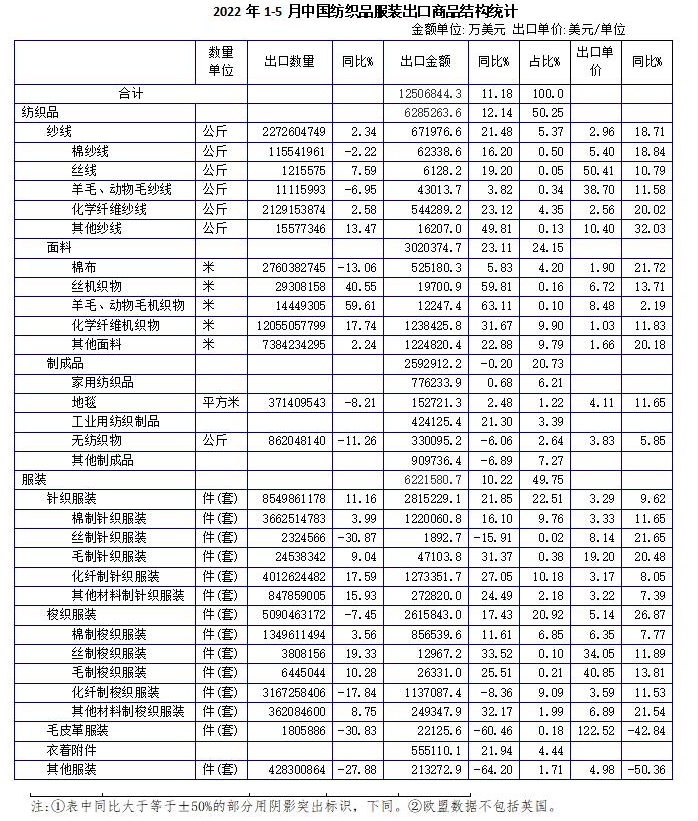 2022 年 1-5 月中国纺织品服装出口商品结构统计

金额单位: 万美元 出口单价: 美元/单位

| | 数量单位 | 出口数量 | 同比% | 出口金额 | 同比% | 占比% | 出口单价 | 同比% |
|---|---|---|---|---|---|---|---|---|
| 合计 | | | | 12506844.3 | 11.18 | 100.0 | | |
| 纺织品 | | | | 6285263.6 | 12.14 | 50.25 | | |
| 纱线 | 公斤 | 2272604749 | 2.34 | 671976.6 | 21.48 | 5.37 | 2.96 | 18.71 |
| 棉纱线 | 公斤 | 115541961 | -2.22 | 62338.6 | 16.20 | 0.50 | 5.40 | 18.84 |
| 丝线 | 公斤 | 1215575 | 7.59 | 6128.2 | 19.20 | 0.05 | 50.41 | 10.79 |
| 羊毛、动物毛纱线 | 公斤 | 11115993 | -6.95 | 43013.7 | 3.82 | 0.34 | 38.70 | 11.58 |
| 化学纤维纱线 | 公斤 | 2129153874 | 2.58 | 544289.2 | 23.12 | 4.35 | 2.56 | 20.02 |
| 其他纱线 | 公斤 | 15577346 | 13.47 | 16207.0 | 49.81 | 0.13 | 10.40 | 32.03 |
| 面料 | | | | 3020374.7 | 23.11 | 24.15 | | |
| 棉布 | 米 | 2760382745 | -13.06 | 525180.3 | 5.83 | 4.20 | 1.90 | 21.72 |
| 丝机织物 | 米 | 29308158 | 40.55 | 19700.9 | 59.81 | 0.16 | 6.72 | 13.71 |
| 羊毛、动物毛机织物 | 米 | 14449305 | 59.61 | 12247.4 | 63.11 | 0.10 | 8.48 | 2.19 |
| 化学纤维机织物 | 米 | 12055057799 | 17.74 | 1238425.8 | 31.67 | 9.90 | 1.03 | 11.83 |
| 其他面料 | 米 | 7384234295 | 2.24 | 1224820.4 | 22.88 | 9.79 | 1.66 | 20.18 |
| 制成品 | | | | 2592912.2 | -0.20 | 20.73 | | |
| 家用纺织品 | | | | 776233.9 | 0.68 | 6.21 | | |
| 地毯 | 平方米 | 371409543 | -8.21 | 152721.3 | 2.48 | 1.22 | 4.11 | 11.65 |
| 工业用纺织制品 | | | | 424125.4 | 21.30 | 3.39 | | |
| 无纺织物 | 公斤 | 862048140 | -11.26 | 330095.2 | -6.06 | 2.64 | 3.83 | 5.85 |
| 其他制成品 | | | | 909736.4 | -6.89 | 7.27 | | |
| 服装 | | | | 6221580.7 | 10.22 | 49.75 | | |
| 针织服装 | 件(套) | 8549861178 | 11.16 | 2815229.1 | 21.85 | 22.51 | 3.29 | 9.62 |
| 棉制针织服装 | 件(套) | 3662514783 | 3.99 | 1220060.8 | 16.10 | 9.76 | 3.33 | 11.65 |
| 丝制针织服装 | 件(套) | 2324566 | -30.87 | 1892.7 | -15.91 | 0.02 | 8.14 | 21.65 |
| 毛制针织服装 | 件(套) | 24538342 | 9.04 | 47103.8 | 31.37 | 0.38 | 19.20 | 20.48 |
| 化纤制针织服装 | 件(套) | 4012624482 | 17.59 | 1273351.7 | 27.05 | 10.18 | 3.17 | 8.05 |
| 其他材料制针织服装 | 件(套) | 847859005 | 15.93 | 272820.0 | 24.49 | 2.18 | 3.22 | 7.39 |
| 梭织服装 | 件(套) | 5090463172 | -7.45 | 2615843.0 | 17.43 | 20.92 | 5.14 | 26.87 |
| 棉制梭织服装 | 件(套) | 1349611494 | 3.56 | 856539.6 | 11.61 | 6.85 | 6.35 | 7.77 |
| 丝制梭织服装 | 件(套) | 3808156 | 19.33 | 12967.2 | 33.52 | 0.10 | 34.05 | 11.89 |
| 毛制梭织服装 | 件(套) | 6445044 | 10.28 | 26331.0 | 25.51 | 0.21 | 40.85 | 13.81 |
| 化纤制梭织服装 | 件(套) | 3167258406 | -17.84 | 1137087.4 | -8.36 | 9.09 | 3.59 | 11.53 |
| 其他材料制梭织服装 | 件(套) | 362084600 | 8.75 | 249347.9 | 32.17 | 1.99 | 6.89 | 21.54 |
| 毛皮革服装 | 件(套) | 1805886 | -30.83 | 22125.6 | -60.46 | 0.18 | 122.52 | -42.84 |
| 衣着附件 | | | | 555110.1 | 21.94 | 4.44 | | |
| 其他服装 | 件(套) | 428300864 | -27.88 | 213272.9 | -64.20 | 1.71 | 4.98 | -50.36 |

注:①表中同比大于等于±50%的部分用阴影突出标识，下同。②欧盟数据不包括英国。